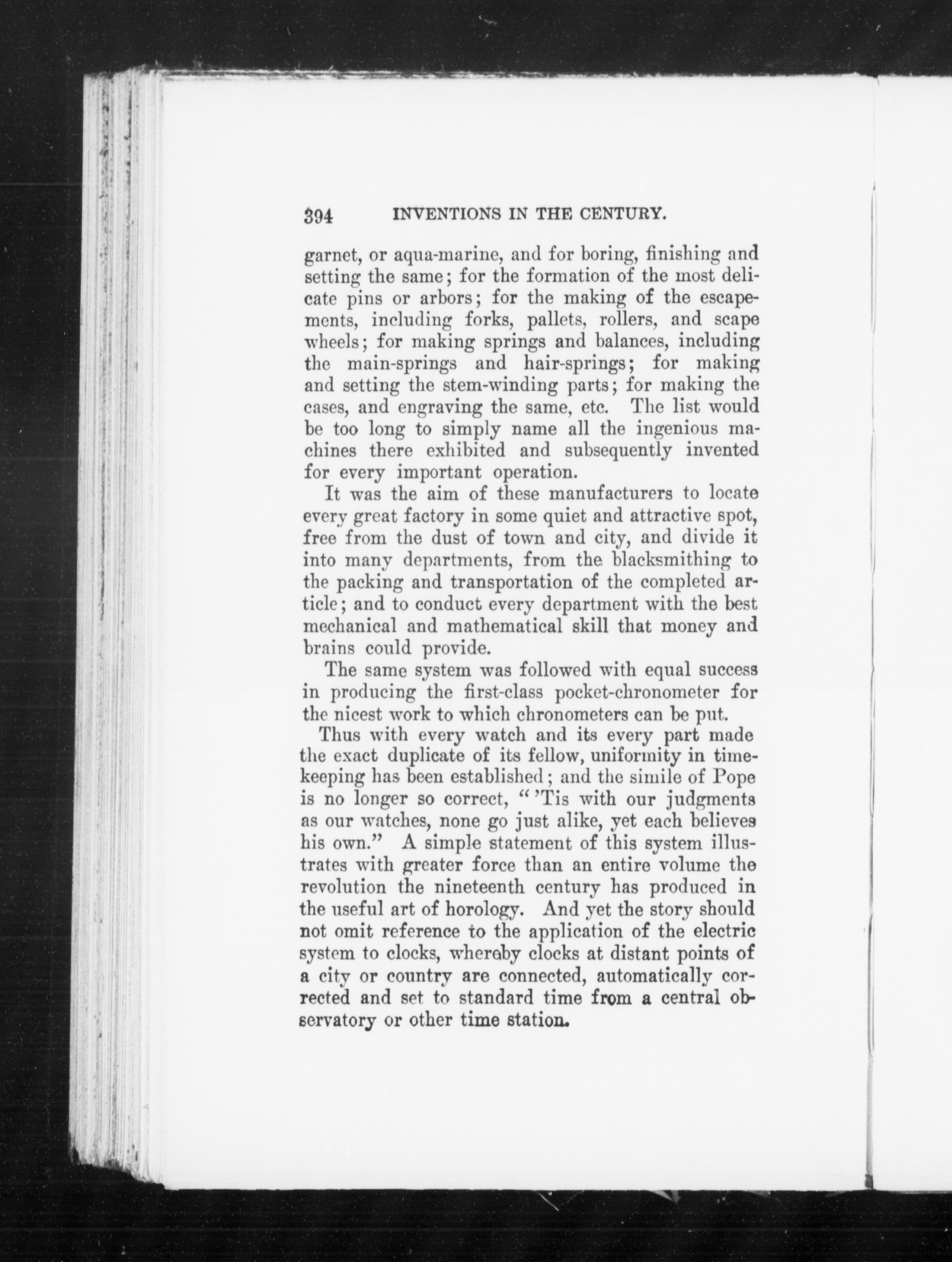 394 INVENTIONS IN THE CENTURY.

garnet, or aqua-marine, and for boring, finishing and setting the same; for the formation of the most delicate pins or arbors; for the making of the escapements, including forks, pallets, rollers, and scape wheels; for making springs and balances, including the main-springs and hair-springs; for making and setting the stem-winding parts; for making the cases, and engraving the same, etc. The list would be too long to simply name all the ingenious machines there exhibited and subsequently invented for every important operation.

It was the aim of these manufacturers to locate every great factory in some quiet and attractive spot, free from the dust of town and city, and divide it into many departments, from the blacksmithing to the packing and transportation of the completed article; and to conduct every department with the best mechanical and mathematical skill that money and brains could provide.

The same system was followed with equal success in producing the first-class pocket-chronometer for the nicest work to which chronometers can be put.

Thus with every watch and its every part made the exact duplicate of its fellow, uniformity in timekeeping has been established; and the simile of Pope is no longer so correct, "'Tis with our judgments as our watches, none go just alike, yet each believes his own." A simple statement of this system illustrates with greater force than an entire volume the revolution the nineteenth century has produced in the useful art of horology. And yet the story should not omit reference to the application of the electric system to clocks, whereby clocks at distant points of a city or country are connected, automatically corrected and set to standard time from a central observatory or other time station.